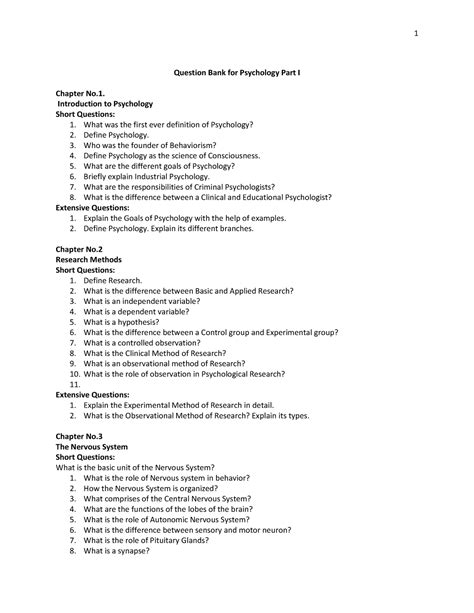 1

Question Bank for Psychology Part I

Chapter No.1.
Introduction to Psychology
Short Questions:
1. What was the first ever definition of Psychology?
2. Define Psychology.
3. Who was the founder of Behaviorism?
4. Define Psychology as the science of Consciousness.
5. What are the different goals of Psychology?
6. Briefly explain Industrial Psychology.
7. What are the responsibilities of Criminal Psychologists?
8. What is the difference between a Clinical and Educational Psychologist?
Extensive Questions:
1. Explain the Goals of Psychology with the help of examples.
2. Define Psychology. Explain its different branches.

Chapter No.2
Research Methods
Short Questions:
1. Define Research.
2. What is the difference between Basic and Applied Research?
3. What is an independent variable?
4. What is a dependent variable?
5. What is a hypothesis?
6. What is the difference between a Control group and Experimental group?
7. What is a controlled observation?
8. What is the Clinical Method of Research?
9. What is an observational method of Research?
10. What is the role of observation in Psychological Research?
11.
Extensive Questions:
1. Explain the Experimental Method of Research in detail.
2. What is the Observational Method of Research? Explain its types.

Chapter No.3
The Nervous System
Short Questions:
What is the basic unit of the Nervous System?
1. What is the role of Nervous system in behavior?
2. How the Nervous System is organized?
3. What comprises of the Central Nervous System?
4. What are the functions of the lobes of the brain?
5. What is the role of Autonomic Nervous System?
6. What is the difference between sensory and motor neuron?
7. What is the role of Pituitary Glands?
8. What is a synapse?